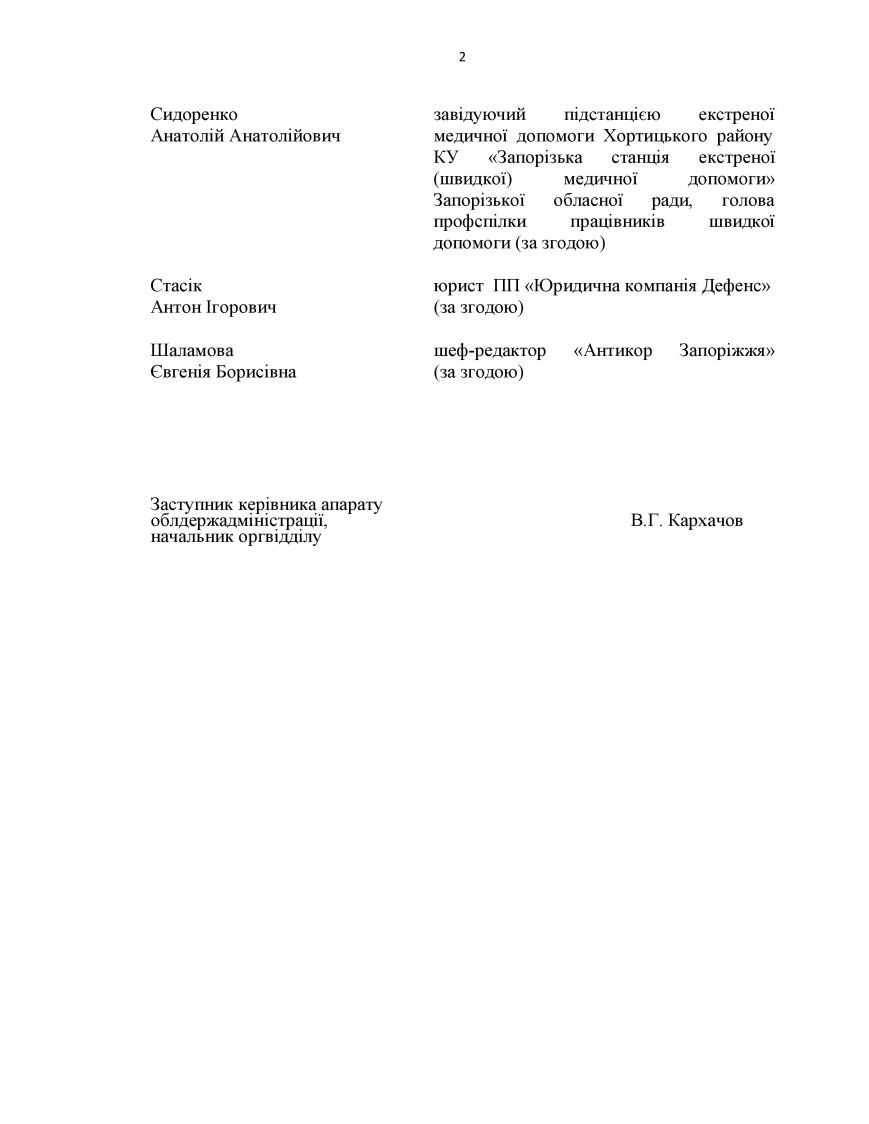 2

Сидоренко
Анатолій Анатолійович

завідуючий підстанцією екстреної медичної допомоги Хортицького району КУ «Запорізька станція екстреної (швидкої) медичної допомоги» Запорізької обласної ради, голова профспілки працівників швидкої допомоги (за згодою)

Стасік
Антон Ігорович

юрист ПП «Юридична компанія Дефенс» (за згодою)

Шаламова
Євгенія Борисівна

шеф-редактор «Антикор Запоріжжя» (за згодою)

Заступник керівника апарату облдержадміністрації, начальник оргвідділу

В.Г. Кархачов